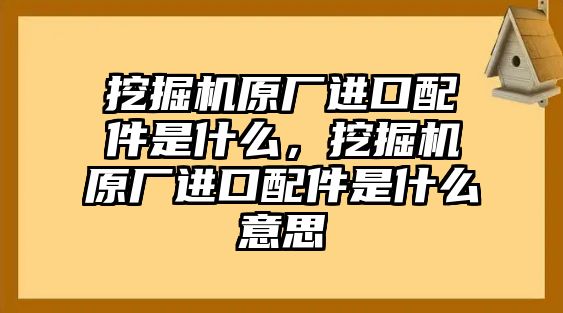 挖掘机原厂进口配件是什么，挖掘机原厂进口配件是什么意思